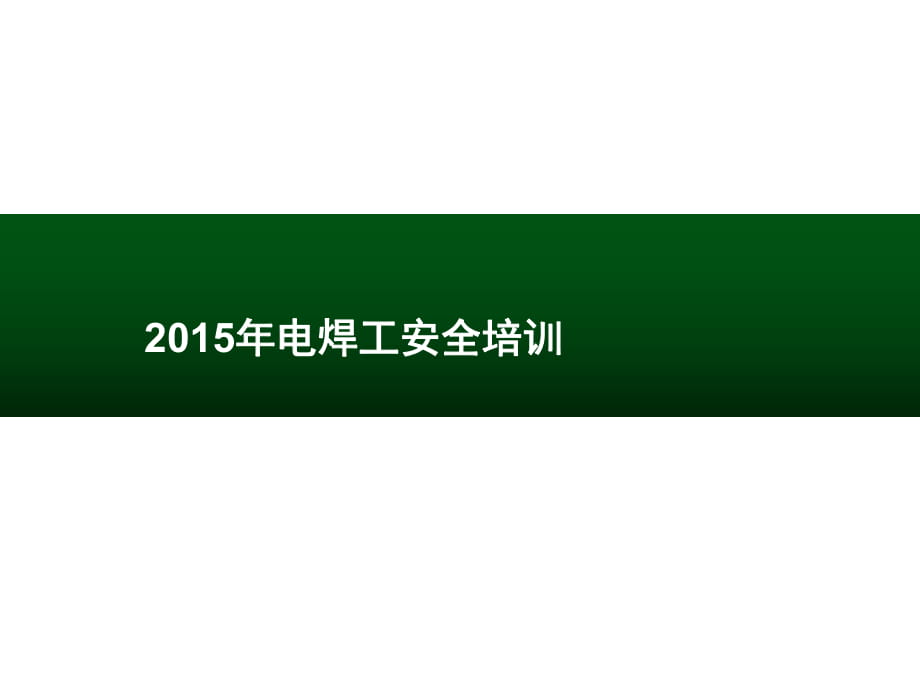 2015年电焊工安全培训